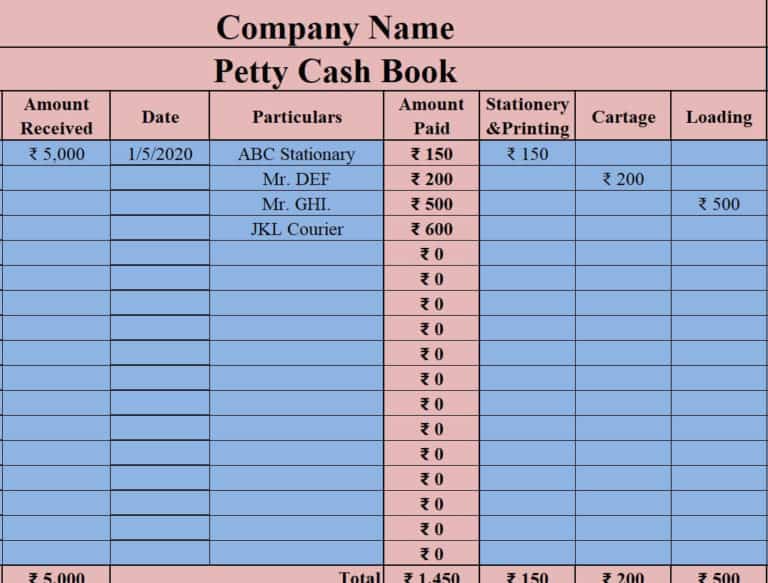 Company Name

Petty Cash Book

| Amount Received | Date | Particulars | Amount Paid | Stationery &Printing | Cartage | Loading |
|---|---|---|---|---|---|---|
| ₹ 5,000 | 1/5/2020 | ABC Stationary | ₹ 150 | ₹ 150 | | |
| | | Mr. DEF | ₹ 200 | | ₹ 200 | |
| | | Mr. GHI. | ₹ 500 | | | ₹ 500 |
| | | JKL Courier | ₹ 600 | | | |
| | | | ₹ 0 | | | |
| | | | ₹ 0 | | | |
| | | | ₹ 0 | | | |
| | | | ₹ 0 | | | |
| | | | ₹ 0 | | | |
| | | | ₹ 0 | | | |
| | | | ₹ 0 | | | |
| | | | ₹ 0 | | | |
| | | | ₹ 0 | | | |
| | | | ₹ 0 | | | |
| | | | ₹ 0 | | | |
| | | | ₹ 0 | | | |
| | | | ₹ 0 | | | |
| ₹ 5,000 | | Total | ₹ 1,450 | ₹ 150 | ₹ 200 | ₹ 500 |